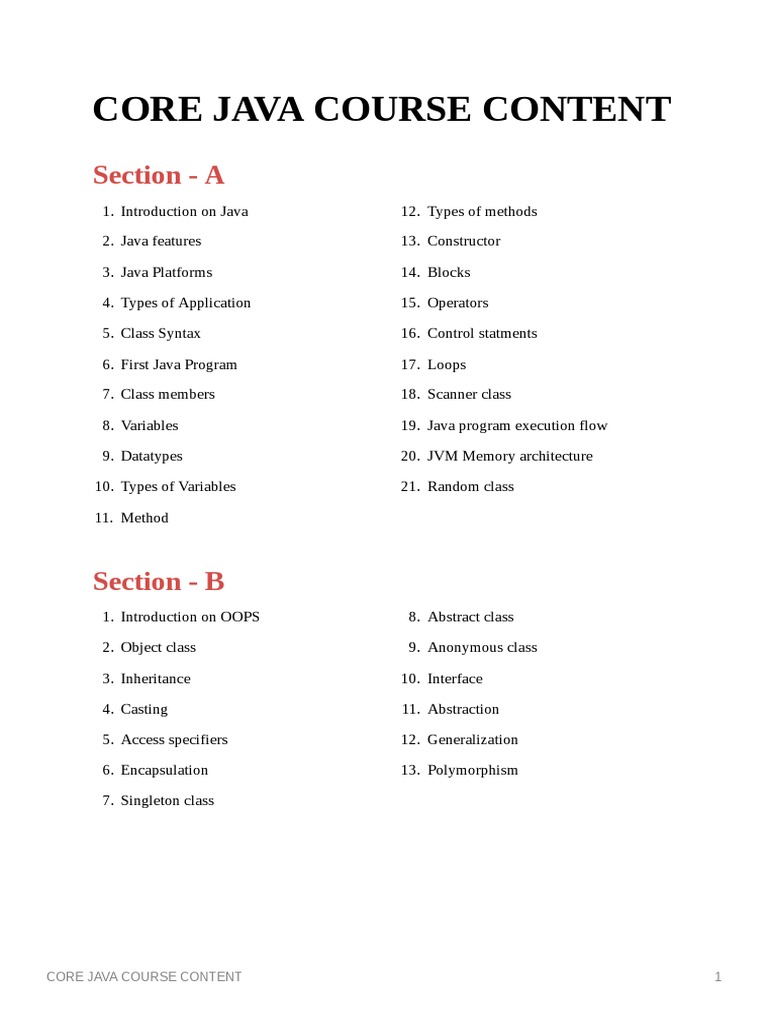 CORE JAVA COURSE CONTENT

Section - A

1. Introduction on Java
2. Java features
3. Java Platforms
4. Types of Application
5. Class Syntax
6. First Java Program
7. Class members
8. Variables
9. Datatypes
10. Types of Variables
11. Method
12. Types of methods
13. Constructor
14. Blocks
15. Operators
16. Control statments
17. Loops
18. Scanner class
19. Java program execution flow
20. JVM Memory architecture
21. Random class

Section - B

1. Introduction on OOPS
2. Object class
3. Inheritance
4. Casting
5. Access specifiers
6. Encapsulation
7. Singleton class
8. Abstract class
9. Anonymous class
10. Interface
11. Abstraction
12. Generalization
13. Polymorphism

CORE JAVA COURSE CONTENT 1